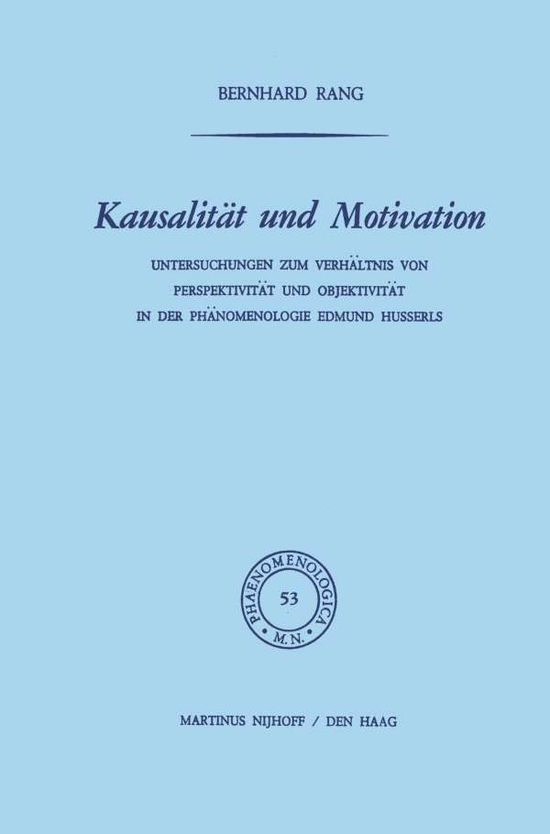 BERNHARD RANG

Kausalität und Motivation

UNTERSUCHUNGEN ZUM VERHÄLTNIS VON PERSPEKTIVITÄT UND OBJEKTIVITÄT IN DER PHÄNOMENOLOGIE EDMUND HUSSERLS

PHAENOMENOLOGICA
53
M.N.

MARTINUS NIJHOFF / DEN HAAG